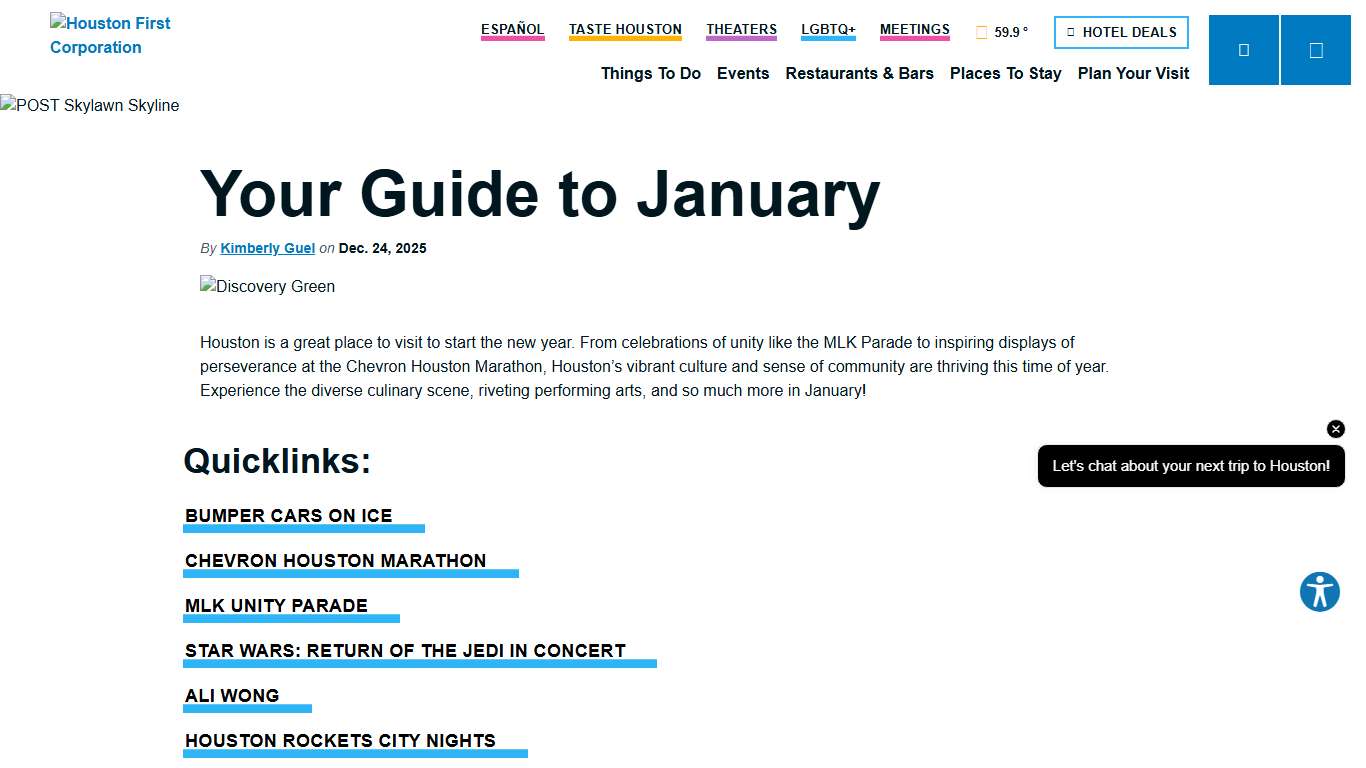 Houston First Corporation

ESPAÑOL TASTE HOUSTON THEATERS LGBTQ+ MEETINGS 59.9 ° HOTEL DEALS

Things To Do Events Restaurants & Bars Places To Stay Plan Your Visit

POST Skylawn Skyline

Your Guide to January

By Kimberly Guel on Dec. 24, 2025

Discovery Green

Houston is a great place to visit to start the new year. From celebrations of unity like the MLK Parade to inspiring displays of perseverance at the Chevron Houston Marathon, Houston's vibrant culture and sense of community are thriving this time of year. Experience the diverse culinary scene, riveting performing arts, and so much more in January!

Quicklinks:

BUMPER CARS ON ICE

CHEVRON HOUSTON MARATHON

MLK UNITY PARADE

STAR WARS: RETURN OF THE JEDI IN CONCERT

ALI WONG

HOUSTON ROCKETS CITY NIGHTS

Let's chat about your next trip to Houston!